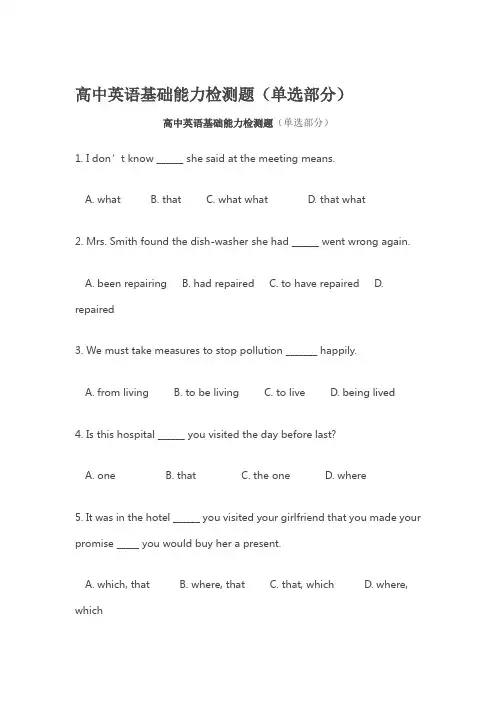 高中英语基础能力检测题（单选部分）

高中英语基础能力检测题（单选部分）

1. I don’t know ______ she said at the meeting means.

A. what B. that C. what what D. that what

2. Mrs. Smith found the dish-washer she had ______ went wrong again.

A. been repairing B. had repaired C. to have repaired D. repaired

3. We must take measures to stop pollution _______ happily.

A. from living B. to be living C. to live D. being lived

4. Is this hospital ______ you visited the day before last?

A. one B. that C. the one D. where

5. It was in the hotel ______ you visited your girlfriend that you made your promise _____ you would buy her a present.

A. which, that B. where, that C. that, which D. where, which